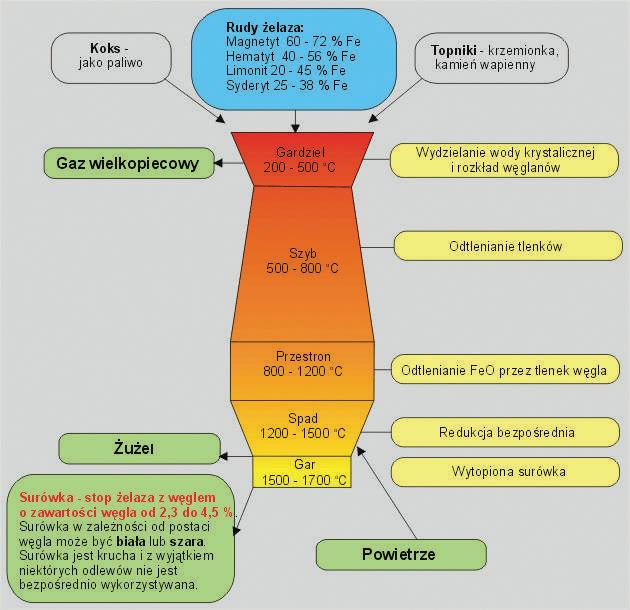 Koks - jako paliwo

Rudy żelaza:
Magnetyt 60 - 72 % Fe
Hematyt 40 - 56 % Fe
Limonit 20 - 45 % Fe
Syderyt 25 - 38 % Fe

Topniki - krzemionka, kamień wapienny

Gaz wielkopiecowy

Gardziel
200 - 500 °C

Wydzielanie wody krystalicznej i rozkład węglanów

Szyb
500 - 800 °C

Odtlenianie tlenków

Przestron
800 - 1200 °C

Odtlenianie FeO przez tlenek węgla

Spad
1200 - 1500 °C

Redukcja bezpośrednia

Żużel

Gar
1500 - 1700 °C

Wytopiona surówka

Surówka - stop żelaza z węglem o zawartości węgla od 2,3 do 4,5 %.
Surówka w zależności od postaci węgla może być biała lub szara.
Surówka jest krucha i z wyjątkiem niektórych odlewów nie jest bezpośrednio wykorzystywana.

Powietrze